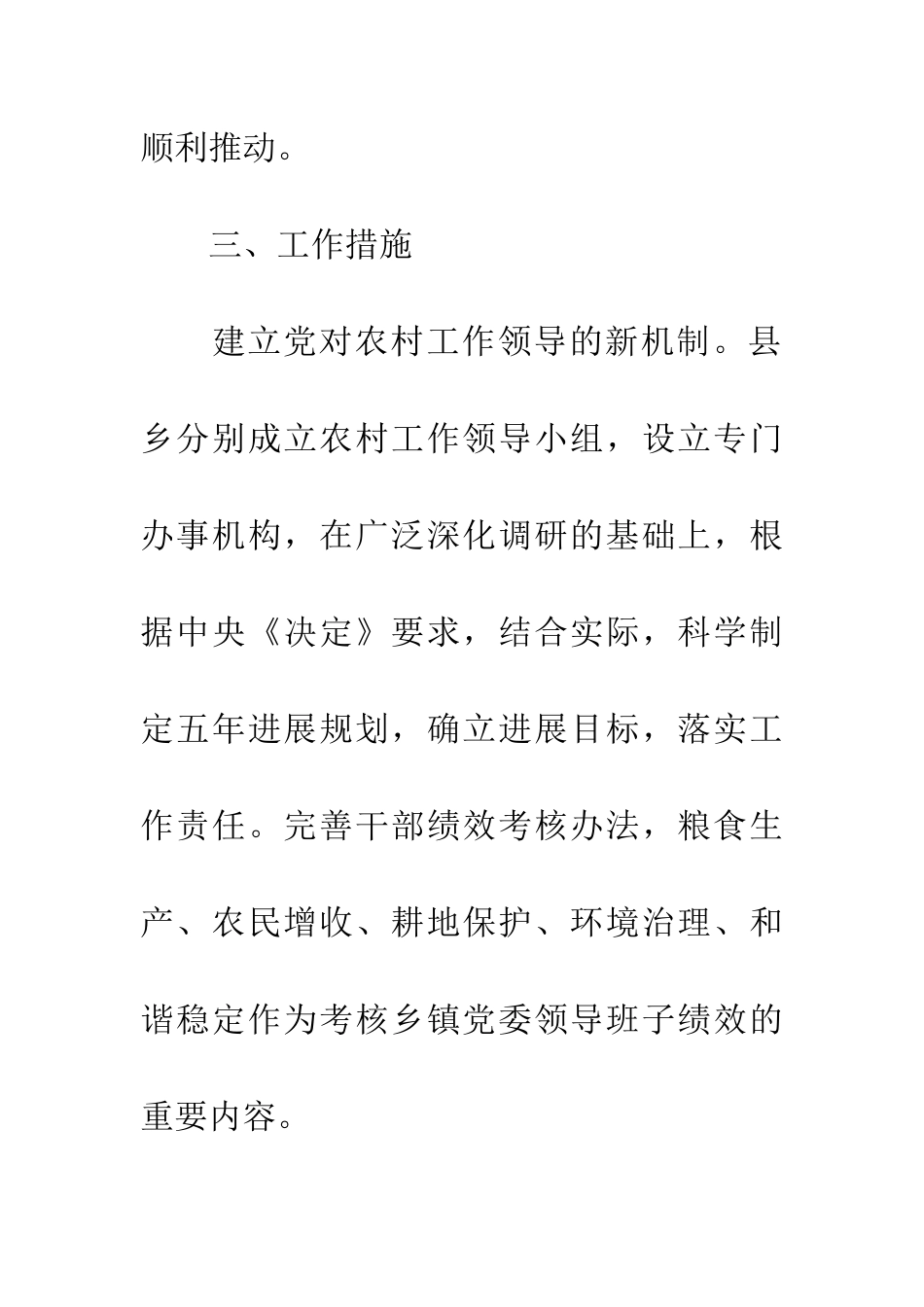 顺利推动。

三、工作措施

建立党对农村工作领导的新机制。县乡分别成立农村工作领导小组，设立专门办事机构，在广泛深化调研的基础上，根据中央《决定》要求，结合实际，科学制定五年进展规划，确立进展目标，落实工作责任。完善干部绩效考核办法，粮食生产、农民增收、耕地保护、环境治理、和谐稳定作为考核乡镇党委领导班子绩效的重要内容。